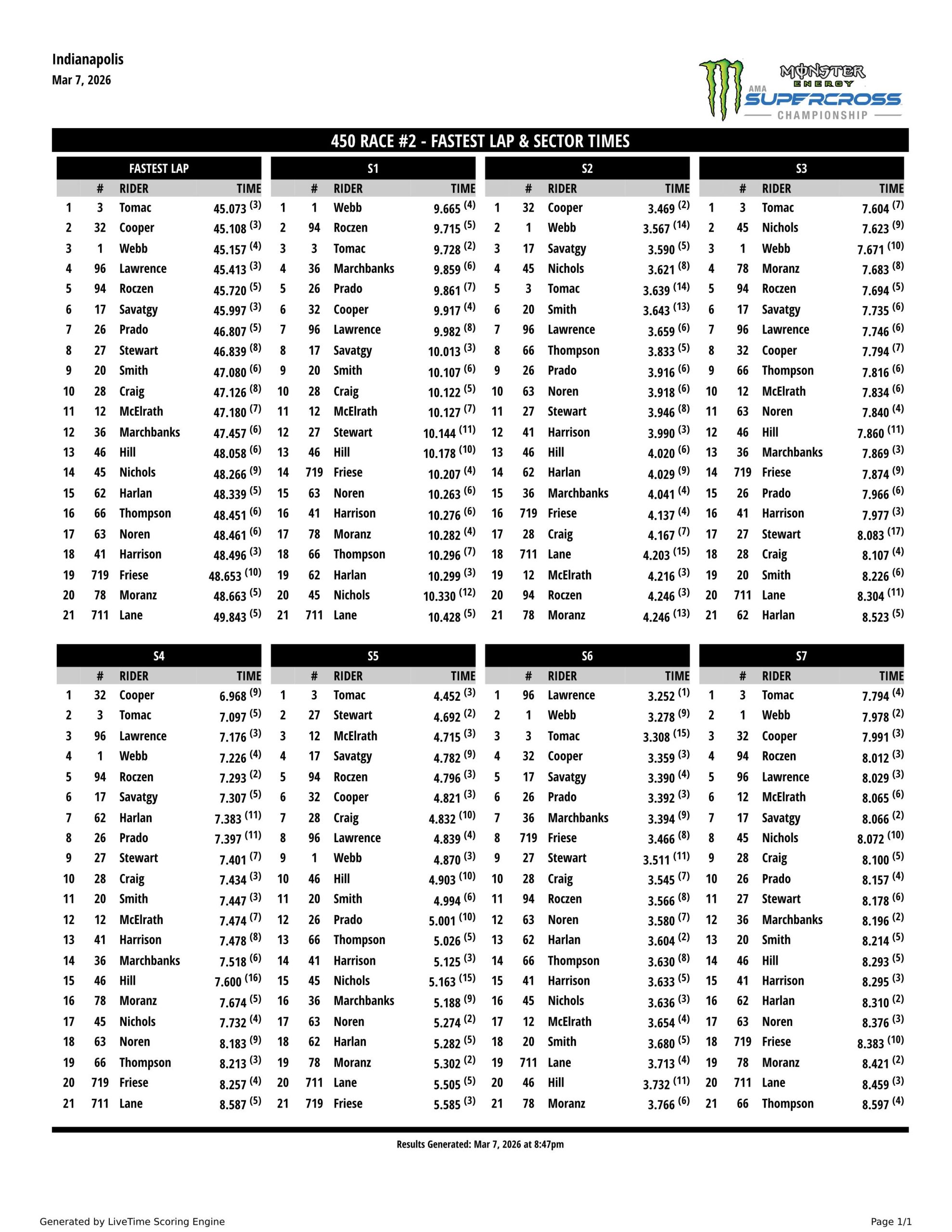 Indianapolis
Mar 7, 2026

MONSTER ENERGY AMA SUPERCROSS CHAMPIONSHIP

450 RACE #2 - FASTEST LAP & SECTOR TIMES

FASTEST LAP

| | # | RIDER | TIME |
|---|---|---|---|
| 1 | 3 | Tomac | 45.073 $^{(3)}$ |
| 2 | 32 | Cooper | 45.108 $^{(3)}$ |
| 3 | 1 | Webb | 45.157 $^{(4)}$ |
| 4 | 96 | Lawrence | 45.413 $^{(3)}$ |
| 5 | 94 | Roczen | 45.720 $^{(5)}$ |
| 6 | 17 | Savatgy | 45.997 $^{(3)}$ |
| 7 | 26 | Prado | 46.807 $^{(5)}$ |
| 8 | 27 | Stewart | 46.839 $^{(8)}$ |
| 9 | 20 | Smith | 47.080 $^{(6)}$ |
| 10 | 28 | Craig | 47.126 $^{(8)}$ |
| 11 | 12 | McElrath | 47.180 $^{(7)}$ |
| 12 | 36 | Marchbanks | 47.457 $^{(6)}$ |
| 13 | 46 | Hill | 48.058 $^{(6)}$ |
| 14 | 45 | Nichols | 48.266 $^{(9)}$ |
| 15 | 62 | Harlan | 48.339 $^{(5)}$ |
| 16 | 66 | Thompson | 48.451 $^{(6)}$ |
| 17 | 63 | Noren | 48.461 $^{(6)}$ |
| 18 | 41 | Harrison | 48.496 $^{(3)}$ |
| 19 | 719 | Friese | 48.653 $^{(10)}$ |
| 20 | 78 | Moranz | 48.663 $^{(5)}$ |
| 21 | 711 | Lane | 49.843 $^{(5)}$ |

S1

| | # | RIDER | TIME |
|---|---|---|---|
| 1 | 1 | Webb | 9.665 $^{(4)}$ |
| 2 | 94 | Roczen | 9.715 $^{(5)}$ |
| 3 | 3 | Tomac | 9.728 $^{(2)}$ |
| 4 | 36 | Marchbanks | 9.859 $^{(6)}$ |
| 5 | 26 | Prado | 9.861 $^{(7)}$ |
| 6 | 32 | Cooper | 9.917 $^{(4)}$ |
| 7 | 96 | Lawrence | 9.982 $^{(8)}$ |
| 8 | 17 | Savatgy | 10.013 $^{(3)}$ |
| 9 | 20 | Smith | 10.107 $^{(6)}$ |
| 10 | 28 | Craig | 10.122 $^{(5)}$ |
| 11 | 12 | McElrath | 10.127 $^{(7)}$ |
| 12 | 27 | Stewart | 10.144 $^{(11)}$ |
| 13 | 46 | Hill | 10.178 $^{(10)}$ |
| 14 | 719 | Friese | 10.207 $^{(4)}$ |
| 15 | 63 | Noren | 10.263 $^{(6)}$ |
| 16 | 41 | Harrison | 10.276 $^{(6)}$ |
| 17 | 78 | Moranz | 10.282 $^{(4)}$ |
| 18 | 66 | Thompson | 10.296 $^{(7)}$ |
| 19 | 62 | Harlan | 10.299 $^{(3)}$ |
| 20 | 45 | Nichols | 10.330 $^{(12)}$ |
| 21 | 711 | Lane | 10.428 $^{(5)}$ |

S2

| | # | RIDER | TIME |
|---|---|---|---|
| 1 | 32 | Cooper | 3.469 $^{(2)}$ |
| 2 | 1 | Webb | 3.567 $^{(14)}$ |
| 3 | 17 | Savatgy | 3.590 $^{(5)}$ |
| 4 | 45 | Nichols | 3.621 $^{(8)}$ |
| 5 | 3 | Tomac | 3.639 $^{(14)}$ |
| 6 | 20 | Smith | 3.643 $^{(13)}$ |
| 7 | 96 | Lawrence | 3.659 $^{(6)}$ |
| 8 | 66 | Thompson | 3.833 $^{(5)}$ |
| 9 | 26 | Prado | 3.916 $^{(6)}$ |
| 10 | 63 | Noren | 3.918 $^{(6)}$ |
| 11 | 27 | Stewart | 3.946 $^{(8)}$ |
| 12 | 41 | Harrison | 3.990 $^{(3)}$ |
| 13 | 46 | Hill | 4.020 $^{(6)}$ |
| 14 | 62 | Harlan | 4.029 $^{(9)}$ |
| 15 | 36 | Marchbanks | 4.041 $^{(4)}$ |
| 16 | 719 | Friese | 4.137 $^{(4)}$ |
| 17 | 28 | Craig | 4.167 $^{(7)}$ |
| 18 | 711 | Lane | 4.203 $^{(15)}$ |
| 19 | 12 | McElrath | 4.216 $^{(3)}$ |
| 20 | 94 | Roczen | 4.246 $^{(3)}$ |
| 21 | 78 | Moranz | 4.246 $^{(13)}$ |

S3

| | # | RIDER | TIME |
|---|---|---|---|
| 1 | 3 | Tomac | 7.604 $^{(7)}$ |
| 2 | 45 | Nichols | 7.623 $^{(9)}$ |
| 3 | 1 | Webb | 7.671 $^{(10)}$ |
| 4 | 78 | Moranz | 7.683 $^{(8)}$ |
| 5 | 94 | Roczen | 7.694 $^{(5)}$ |
| 6 | 17 | Savatgy | 7.735 $^{(6)}$ |
| 7 | 96 | Lawrence | 7.746 $^{(6)}$ |
| 8 | 32 | Cooper | 7.794 $^{(7)}$ |
| 9 | 66 | Thompson | 7.816 $^{(6)}$ |
| 10 | 12 | McElrath | 7.834 $^{(6)}$ |
| 11 | 63 | Noren | 7.840 $^{(4)}$ |
| 12 | 46 | Hill | 7.860 $^{(11)}$ |
| 13 | 36 | Marchbanks | 7.869 $^{(3)}$ |
| 14 | 719 | Friese | 7.874 $^{(9)}$ |
| 15 | 26 | Prado | 7.966 $^{(6)}$ |
| 16 | 41 | Harrison | 7.977 $^{(3)}$ |
| 17 | 27 | Stewart | 8.083 $^{(17)}$ |
| 18 | 28 | Craig | 8.107 $^{(4)}$ |
| 19 | 20 | Smith | 8.226 $^{(6)}$ |
| 20 | 711 | Lane | 8.304 $^{(11)}$ |
| 21 | 62 | Harlan | 8.523 $^{(5)}$ |

S4

| | # | RIDER | TIME |
|---|---|---|---|
| 1 | 32 | Cooper | 6.968 $^{(9)}$ |
| 2 | 3 | Tomac | 7.097 $^{(5)}$ |
| 3 | 96 | Lawrence | 7.176 $^{(3)}$ |
| 4 | 1 | Webb | 7.226 $^{(4)}$ |
| 5 | 94 | Roczen | 7.293 $^{(2)}$ |
| 6 | 17 | Savatgy | 7.307 $^{(5)}$ |
| 7 | 62 | Harlan | 7.383 $^{(11)}$ |
| 8 | 26 | Prado | 7.397 $^{(11)}$ |
| 9 | 27 | Stewart | 7.401 $^{(7)}$ |
| 10 | 28 | Craig | 7.434 $^{(3)}$ |
| 11 | 20 | Smith | 7.447 $^{(3)}$ |
| 12 | 12 | McElrath | 7.474 $^{(7)}$ |
| 13 | 41 | Harrison | 7.478 $^{(8)}$ |
| 14 | 36 | Marchbanks | 7.518 $^{(6)}$ |
| 15 | 46 | Hill | 7.600 $^{(16)}$ |
| 16 | 78 | Moranz | 7.674 $^{(5)}$ |
| 17 | 45 | Nichols | 7.732 $^{(4)}$ |
| 18 | 63 | Noren | 8.183 $^{(9)}$ |
| 19 | 66 | Thompson | 8.213 $^{(3)}$ |
| 20 | 719 | Friese | 8.257 $^{(4)}$ |
| 21 | 711 | Lane | 8.587 $^{(5)}$ |

S5

| | # | RIDER | TIME |
|---|---|---|---|
| 1 | 3 | Tomac | 4.452 $^{(3)}$ |
| 2 | 27 | Stewart | 4.692 $^{(2)}$ |
| 3 | 12 | McElrath | 4.715 $^{(3)}$ |
| 4 | 17 | Savatgy | 4.782 $^{(9)}$ |
| 5 | 94 | Roczen | 4.796 $^{(3)}$ |
| 6 | 32 | Cooper | 4.821 $^{(3)}$ |
| 7 | 28 | Craig | 4.832 $^{(10)}$ |
| 8 | 96 | Lawrence | 4.839 $^{(4)}$ |
| 9 | 1 | Webb | 4.870 $^{(3)}$ |
| 10 | 46 | Hill | 4.903 $^{(10)}$ |
| 11 | 20 | Smith | 4.994 $^{(6)}$ |
| 12 | 26 | Prado | 5.001 $^{(10)}$ |
| 13 | 66 | Thompson | 5.026 $^{(5)}$ |
| 14 | 41 | Harrison | 5.125 $^{(3)}$ |
| 15 | 45 | Nichols | 5.163 $^{(15)}$ |
| 16 | 36 | Marchbanks | 5.188 $^{(9)}$ |
| 17 | 63 | Noren | 5.274 $^{(2)}$ |
| 18 | 62 | Harlan | 5.282 $^{(5)}$ |
| 19 | 78 | Moranz | 5.302 $^{(2)}$ |
| 20 | 711 | Lane | 5.505 $^{(5)}$ |
| 21 | 719 | Friese | 5.585 $^{(3)}$ |

S6

| | # | RIDER | TIME |
|---|---|---|---|
| 1 | 96 | Lawrence | 3.252 $^{(1)}$ |
| 2 | 1 | Webb | 3.278 $^{(9)}$ |
| 3 | 3 | Tomac | 3.308 $^{(15)}$ |
| 4 | 32 | Cooper | 3.359 $^{(3)}$ |
| 5 | 17 | Savatgy | 3.390 $^{(4)}$ |
| 6 | 26 | Prado | 3.392 $^{(3)}$ |
| 7 | 36 | Marchbanks | 3.394 $^{(9)}$ |
| 8 | 719 | Friese | 3.466 $^{(8)}$ |
| 9 | 27 | Stewart | 3.511 $^{(11)}$ |
| 10 | 28 | Craig | 3.545 $^{(7)}$ |
| 11 | 94 | Roczen | 3.566 $^{(8)}$ |
| 12 | 63 | Noren | 3.580 $^{(7)}$ |
| 13 | 62 | Harlan | 3.604 $^{(2)}$ |
| 14 | 66 | Thompson | 3.630 $^{(8)}$ |
| 15 | 41 | Harrison | 3.633 $^{(5)}$ |
| 16 | 45 | Nichols | 3.636 $^{(3)}$ |
| 17 | 12 | McElrath | 3.654 $^{(4)}$ |
| 18 | 20 | Smith | 3.680 $^{(5)}$ |
| 19 | 711 | Lane | 3.713 $^{(4)}$ |
| 20 | 46 | Hill | 3.732 $^{(11)}$ |
| 21 | 78 | Moranz | 3.766 $^{(6)}$ |

S7

| | # | RIDER | TIME |
|---|---|---|---|
| 1 | 3 | Tomac | 7.794 $^{(4)}$ |
| 2 | 1 | Webb | 7.978 $^{(2)}$ |
| 3 | 32 | Cooper | 7.991 $^{(3)}$ |
| 4 | 94 | Roczen | 8.012 $^{(3)}$ |
| 5 | 96 | Lawrence | 8.029 $^{(3)}$ |
| 6 | 12 | McElrath | 8.065 $^{(6)}$ |
| 7 | 17 | Savatgy | 8.066 $^{(2)}$ |
| 8 | 45 | Nichols | 8.072 $^{(10)}$ |
| 9 | 28 | Craig | 8.100 $^{(5)}$ |
| 10 | 26 | Prado | 8.157 $^{(4)}$ |
| 11 | 27 | Stewart | 8.178 $^{(6)}$ |
| 12 | 36 | Marchbanks | 8.196 $^{(2)}$ |
| 13 | 20 | Smith | 8.214 $^{(5)}$ |
| 14 | 46 | Hill | 8.293 $^{(5)}$ |
| 15 | 41 | Harrison | 8.295 $^{(3)}$ |
| 16 | 62 | Harlan | 8.310 $^{(2)}$ |
| 17 | 63 | Noren | 8.376 $^{(3)}$ |
| 18 | 719 | Friese | 8.383 $^{(10)}$ |
| 19 | 78 | Moranz | 8.421 $^{(2)}$ |
| 20 | 711 | Lane | 8.459 $^{(3)}$ |
| 21 | 66 | Thompson | 8.597 $^{(4)}$ |

Results Generated: Mar 7, 2026 at 8:47pm

Generated by LiveTime Scoring Engine

Page 1/1